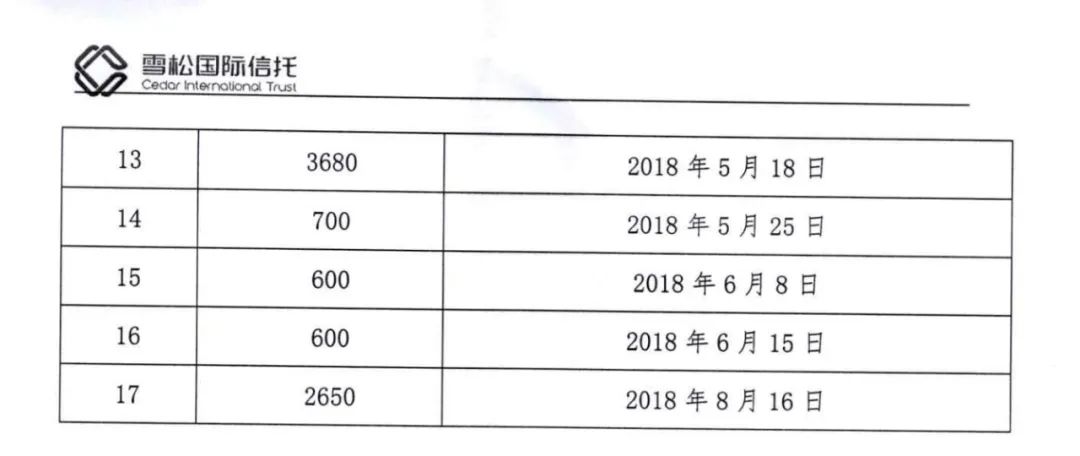 雪松国际信托
Cedar International Trust

| 13 | 3680 | 2018年5月18日 |
|---|---|---|
| 14 | 700 | 2018年5月25日 |
| 15 | 600 | 2018年6月8日 |
| 16 | 600 | 2018年6月15日 |
| 17 | 2650 | 2018年8月16日 |